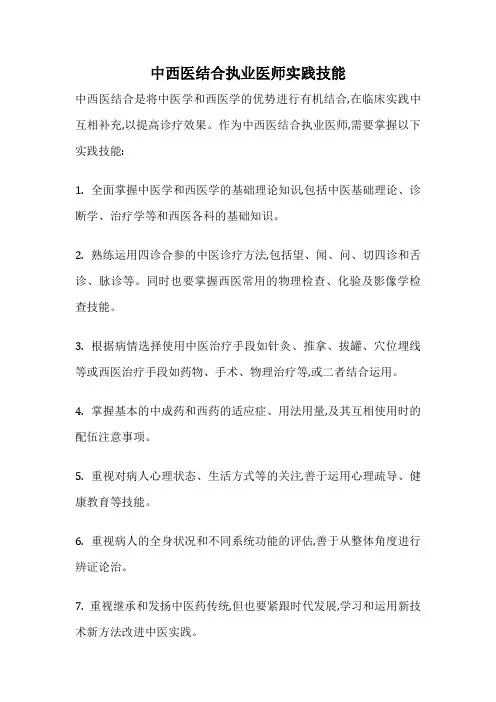 中西医结合执业医师实践技能

中西医结合是将中医学和西医学的优势进行有机结合,在临床实践中互相补充,以提高诊疗效果。作为中西医结合执业医师,需要掌握以下实践技能:

1. 全面掌握中医学和西医学的基础理论知识,包括中医基础理论、诊断学、治疗学等和西医各科的基础知识。

2. 熟练运用四诊合参的中医诊疗方法,包括望、闻、问、切四诊和舌诊、脉诊等。同时也要掌握西医常用的物理检查、化验及影像学检查技能。

3. 根据病情选择使用中医治疗手段如针灸、推拿、拔罐、穴位埋线等或西医治疗手段如药物、手术、物理治疗等,或二者结合运用。

4. 掌握基本的中成药和西药的适应症、用法用量,及其互相使用时的配伍注意事项。

5. 重视对病人心理状态、生活方式等的关注,善于运用心理疏导、健康教育等技能。

6. 重视病人的全身状况和不同系统功能的评估,善于从整体角度进行辨证论治。

7. 重视继承和发扬中医药传统,但也要紧跟时代发展,学习和运用新技术新方法改进中医实践。